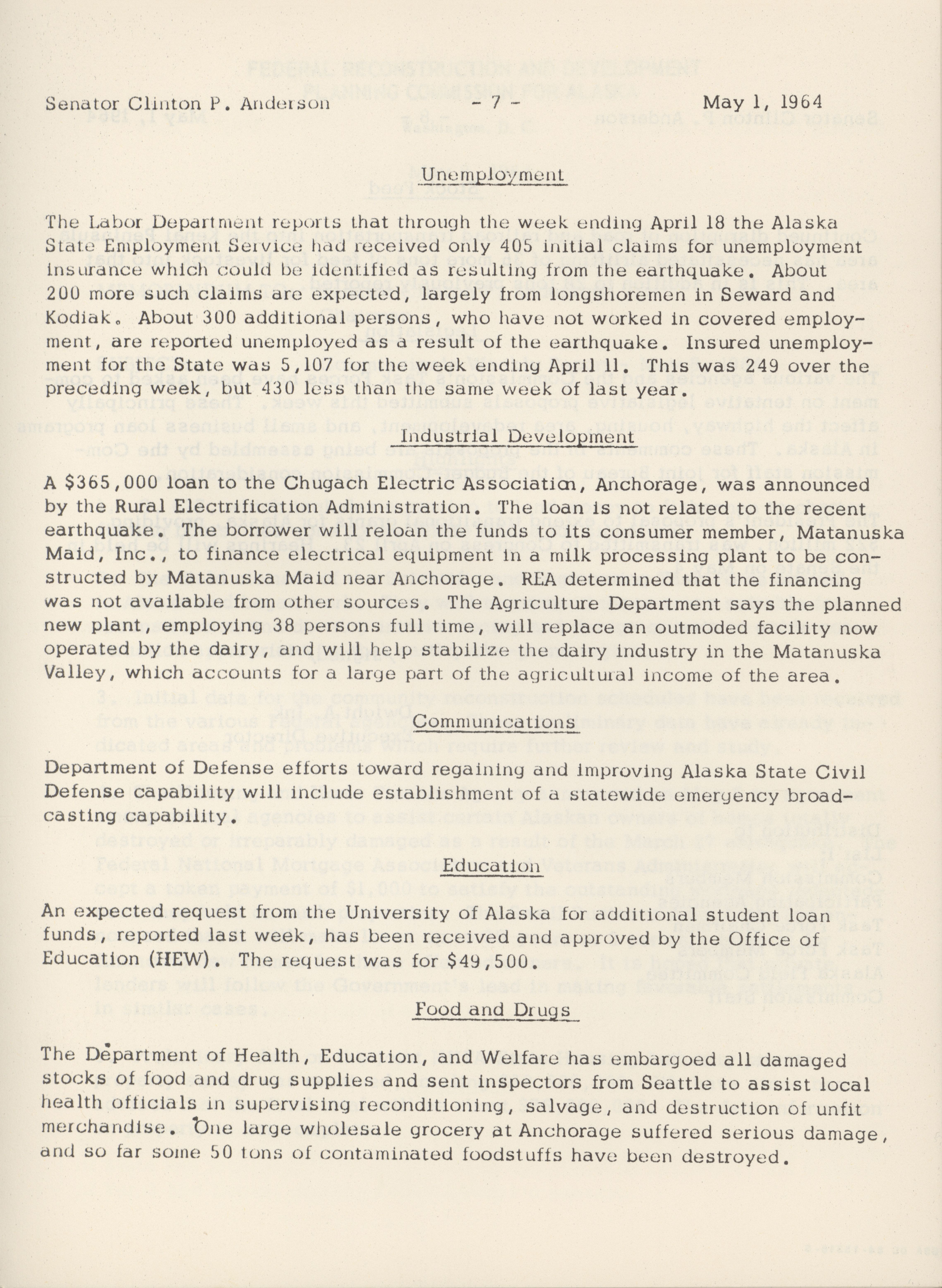 Senator Clinton P. Anderson - 7 - May 1, 1964

Unemployment

The Labor Department reports that through the week ending April 18 the Alaska State Employment Service had received only 405 initial claims for unemployment insurance which could be identified as resulting from the earthquake. About 200 more such claims are expected, largely from longshoremen in Seward and Kodiak. About 300 additional persons, who have not worked in covered employment, are reported unemployed as a result of the earthquake. Insured unemployment for the State was 5,107 for the week ending April 11. This was 249 over the preceding week, but 430 less than the same week of last year.

Industrial Development

A $365,000 loan to the Chugach Electric Association, Anchorage, was announced by the Rural Electrification Administration. The loan is not related to the recent earthquake. The borrower will reloan the funds to its consumer member, Matanuska Maid, Inc., to finance electrical equipment in a milk processing plant to be constructed by Matanuska Maid near Anchorage. REA determined that the financing was not available from other sources. The Agriculture Department says the planned new plant, employing 38 persons full time, will replace an outmoded facility now operated by the dairy, and will help stabilize the dairy industry in the Matanuska Valley, which accounts for a large part of the agricultural income of the area.

Communications

Department of Defense efforts toward regaining and improving Alaska State Civil Defense capability will include establishment of a statewide emergency broadcasting capability.

Education

An expected request from the University of Alaska for additional student loan funds, reported last week, has been received and approved by the Office of Education (HEW). The request was for $49,500.

Food and Drugs

The Department of Health, Education, and Welfare has embargoed all damaged stocks of food and drug supplies and sent inspectors from Seattle to assist local health officials in supervising reconditioning, salvage, and destruction of unfit merchandise. One large wholesale grocery at Anchorage suffered serious damage, and so far some 50 tons of contaminated foodstuffs have been destroyed.